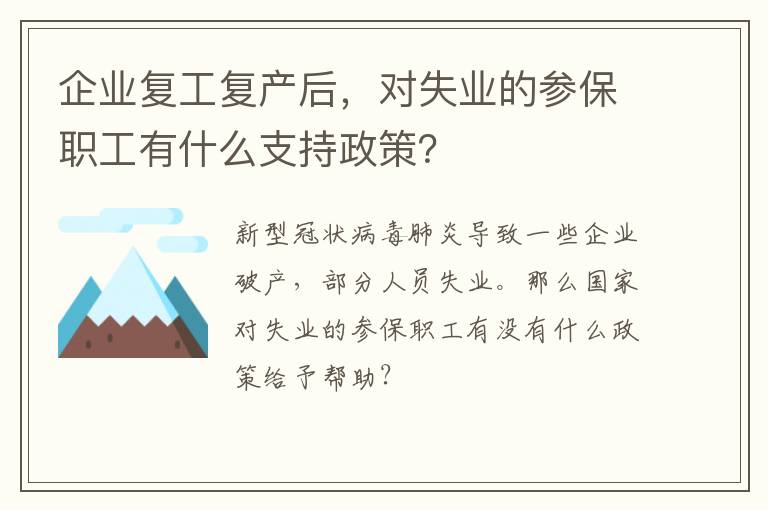 企业复工复产后，对失业的参保职工有什么支持政策?

新型冠状病毒肺炎导致一些企业破产，部分人员失业。那么国家对失业的参保职工有没有什么政策给予帮助?